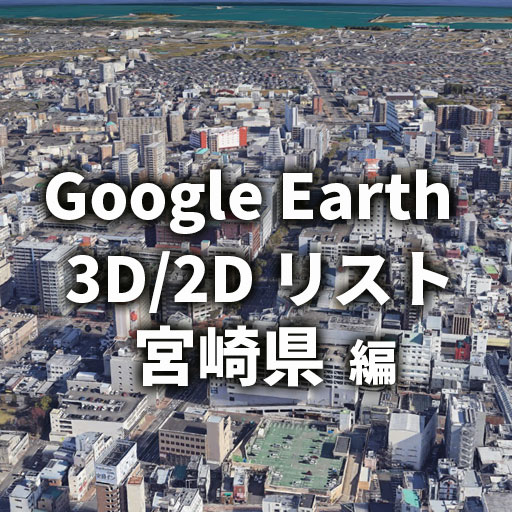 Google Earth
3D/2D リスト
宮崎県 編